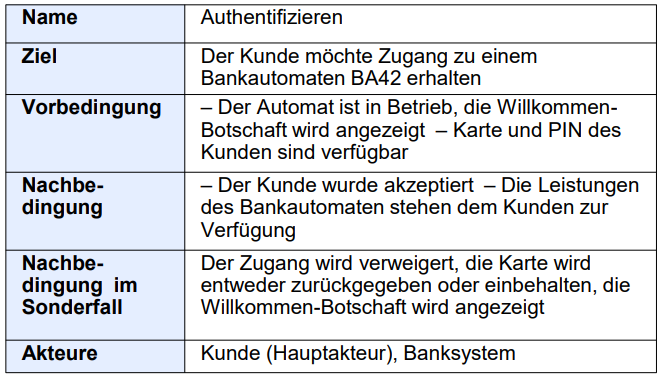 | Name | Authentifizieren |
|---|---|
| Ziel | Der Kunde möchte Zugang zu einem Bankautomaten BA42 erhalten |
| Vorbedingung | – Der Automat ist in Betrieb, die Willkommen-Botschaft wird angezeigt – Karte und PIN des Kunden sind verfügbar |
| Nachbedingung | – Der Kunde wurde akzeptiert – Die Leistungen des Bankautomaten stehen dem Kunden zur Verfügung |
| Nachbedingung im Sonderfall | Der Zugang wird verweigert, die Karte wird entweder zurückgegeben oder einbehalten, die Willkommen-Botschaft wird angezeigt |
| Akteure | Kunde (Hauptakteur), Banksystem |